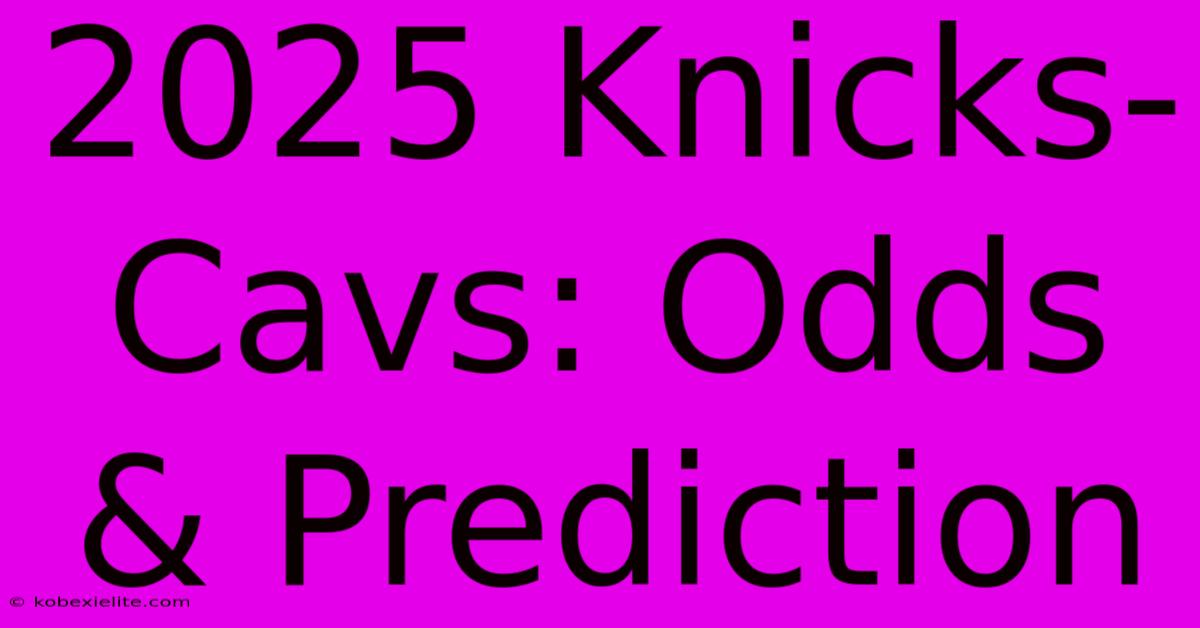 2025 Knicks-Cavs: Odds & Prediction

© kobexielite.com